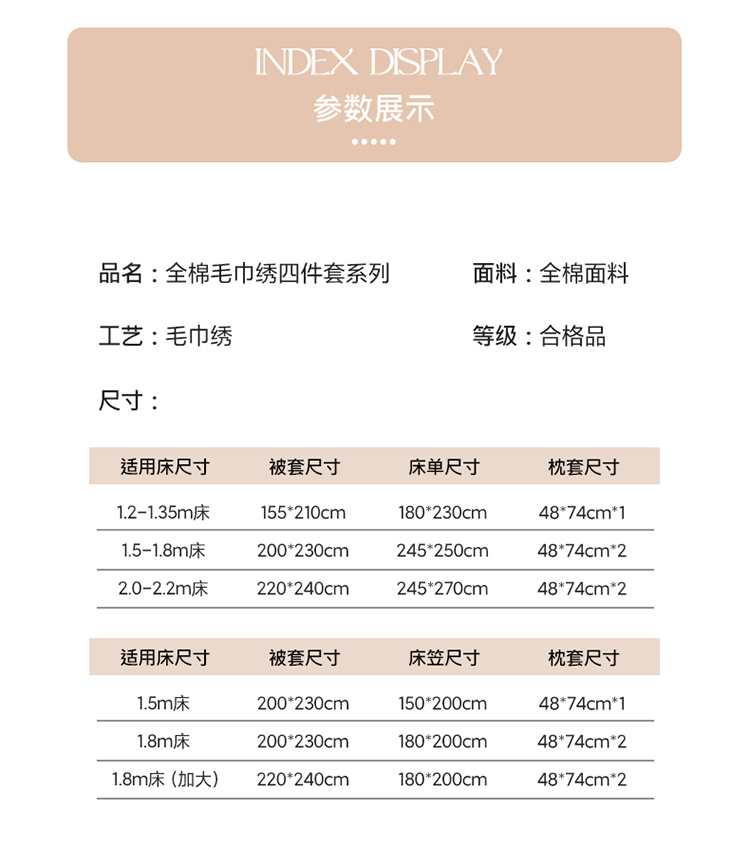 INDEX DISPLAY
参数展示

品名：全棉毛巾绣四件套系列

面料：全棉面料

工艺：毛巾绣

等级：合格品

尺寸：

| 适用床尺寸 | 被套尺寸 | 床单尺寸 | 枕套尺寸 |
|---|---|---|---|
| 1.2-1.35m床 | 155*210cm | 180*230cm | 48*74cm*1 |
| 1.5-1.8m床 | 200*230cm | 245*250cm | 48*74cm*2 |
| 2.0-2.2m床 | 220*240cm | 245*270cm | 48*74cm*2 |

| 适用床尺寸 | 被套尺寸 | 床笠尺寸 | 枕套尺寸 |
|---|---|---|---|
| 1.5m床 | 200*230cm | 150*200cm | 48*74cm*1 |
| 1.8m床 | 200*230cm | 180*200cm | 48*74cm*2 |
| 1.8m床（加大） | 220*240cm | 180*200cm | 48*74cm*2 |